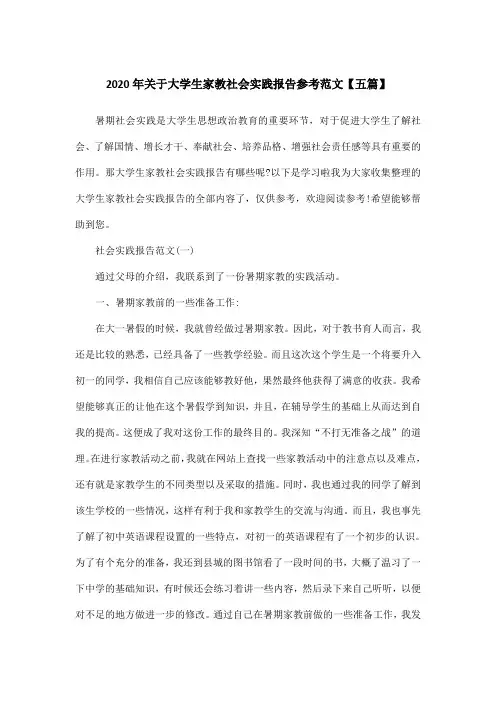 2020年关于大学生家教社会实践报告参考范文【五篇】

暑期社会实践是大学生思想政治教育的重要环节，对于促进大学生了解社会、了解国情、增长才干、奉献社会、培养品格、增强社会责任感等具有重要的作用。那大学生家教社会实践报告有哪些呢?以下是学习啦我为大家收集整理的大学生家教社会实践报告的全部内容了，仅供参考，欢迎阅读参考!希望能够帮助到您。

社会实践报告范文(一)

通过父母的介绍，我联系到了一份暑期家教的实践活动。

一、暑期家教前的一些准备工作:

在大一暑假的时候，我就曾经做过暑期家教。因此，对于教书育人而言，我还是比较的熟悉，已经具备了一些教学经验。而且这次这个学生是一个将要升入初一的同学，我相信自己应该能够教好他，果然最终他获得了满意的收获。我希望能够真正的让他在这个暑假学到知识，并且，在辅导学生的基础上从而达到自我的提高。这便成了我对这份工作的最终目的。我深知“不打无准备之战”的道理。在进行家教活动之前，我就在网站上查找一些家教活动中的注意点以及难点，还有就是家教学生的不同类型以及采取的措施。同时，我也通过我的同学了解到该生学校的一些情况，这样有利于我和家教学生的交流与沟通。而且，我也事先了解了初中英语课程设置的一些特点，对初一的英语课程有了一个初步的认识。为了有个充分的准备，我还到县城的图书馆看了一段时间的书，大概了温习了一下中学的基础知识，有时候还会练习着讲一些内容，然后录下来自己听听，以便对不足的地方做进一步的修改。通过自己在暑期家教前做的一些准备工作，我发